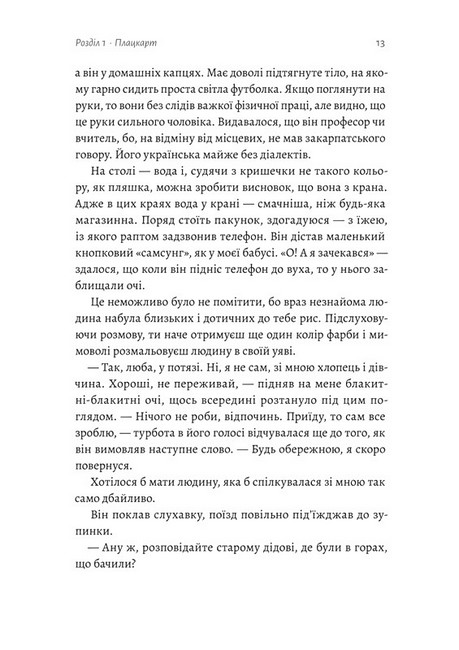 Розділ 1 · Плацкарт

13

а він у домашніх капцях. Має доволі підтягнуте тіло, на якому гарно сидить проста світла футболка. Якщо поглянути на руки, то вони без слідів важкої фізичної праці, але видно, що це руки сильного чоловіка. Видавалося, що він професор чи вчитель, бо, на відміну від місцевих, не мав закарпатського говору. Його українська майже без діалектів.

На столі — вода і, судячи з кришечки не такого кольору, як пляшка, можна зробити висновок, що вона з крана. Адже в цих краях вода у крані — смачніша, ніж будь-яка магазинна. Поряд стоїть пакунок, здогадуюся — з їжею, із якого раптом задзвонив телефон. Він дістав маленький кнопковий «самсунг», як у моєї бабусі. «О! А я зачекався» — здалося, що коли він підніс телефон до вуха, то у нього заблищали очі.

Це неможливо було не помітити, бо враз незнайома людина набула близьких і дотичних до тебе рис. Підслуховуючи розмову, ти наче отримуєш ще один колір фарби і мимоволі розмальовуєш людину в своїй уяві.

— Так, люба, у потязі. Ні, я не сам, зі мною хлопець і дівчина. Хороші, не переживай, — підняв на мене блакитні-блакитні очі, щось всередині розтануло під цим поглядом. — Нічого не роби, відпочинь. Приїду, то сам все зроблю, — турбота в його голосі відчувалася ще до того, як він вимовляв наступне слово. — Будь обережною, я скоро повернуся.

Хотілося б мати людину, яка б спілкувалася зі мною так само дбайливо.

Він поклав слухавку, поїзд повільно під'їжджав до зупинки.

— Ану ж, розповідайте старому дідові, де були в горах, що бачили?